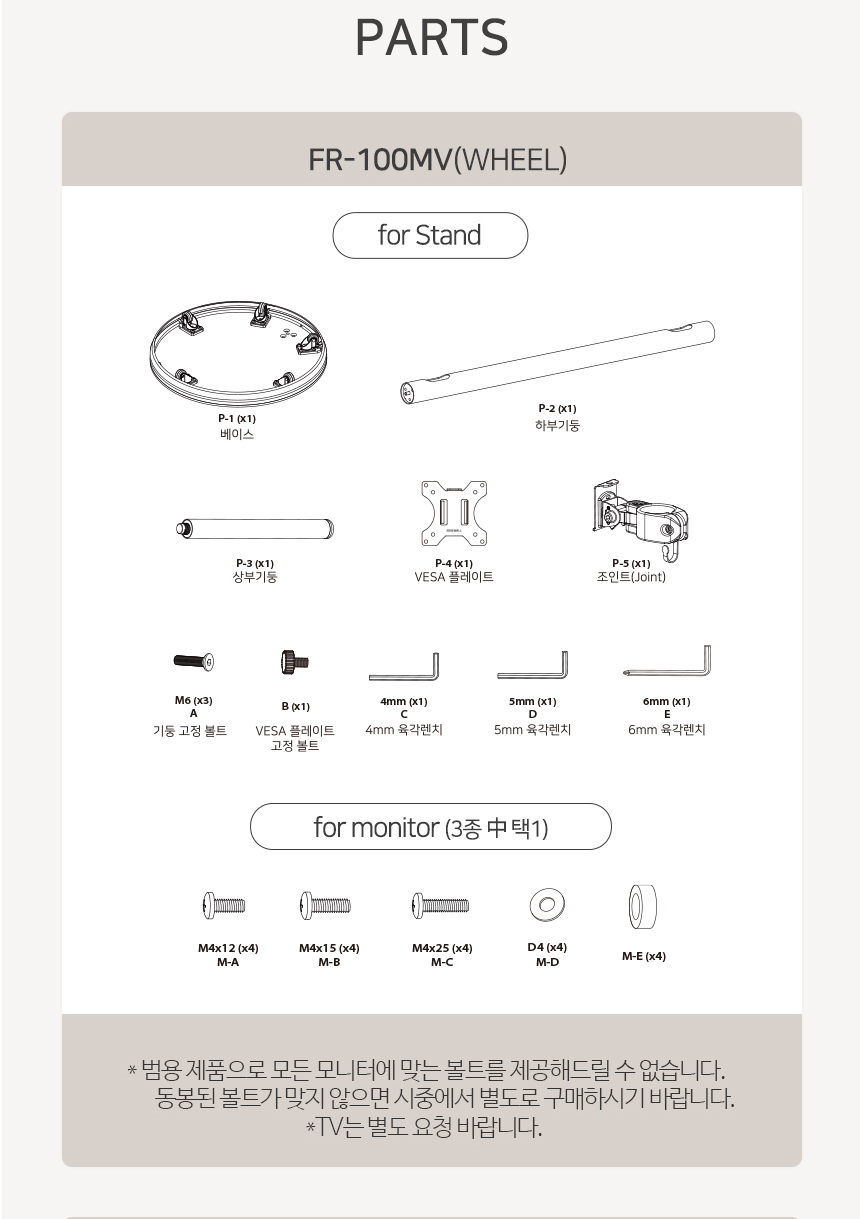 PARTS

FR-100MV(WHEEL)

for Stand

P-1 (x1)
베이스

P-2 (x1)
하부기둥

P-3 (x1)
상부기둥

P-4 (x1)
VESA 플레이트

P-5 (x1)
조인트(Joint)

M6 (x3)
A
기둥 고정 볼트

B (x1)
VESA 플레이트 고정 볼트

4mm (x1)
C
4mm 육각렌치

5mm (x1)
D
5mm 육각렌치

6mm (x1)
E
6mm 육각렌치

for monitor (3종 中 택1)

M4x12 (x4)
M-A

M4x15 (x4)
M-B

M4x25 (x4)
M-C

D4 (x4)
M-D

M-E (x4)

* 범용 제품으로 모든 모니터에 맞는 볼트를 제공해드릴 수 없습니다.
동봉된 볼트가 맞지 않으면 시중에서 별도로 구매하시기 바랍니다.
*TV는 별도 요청 바랍니다.